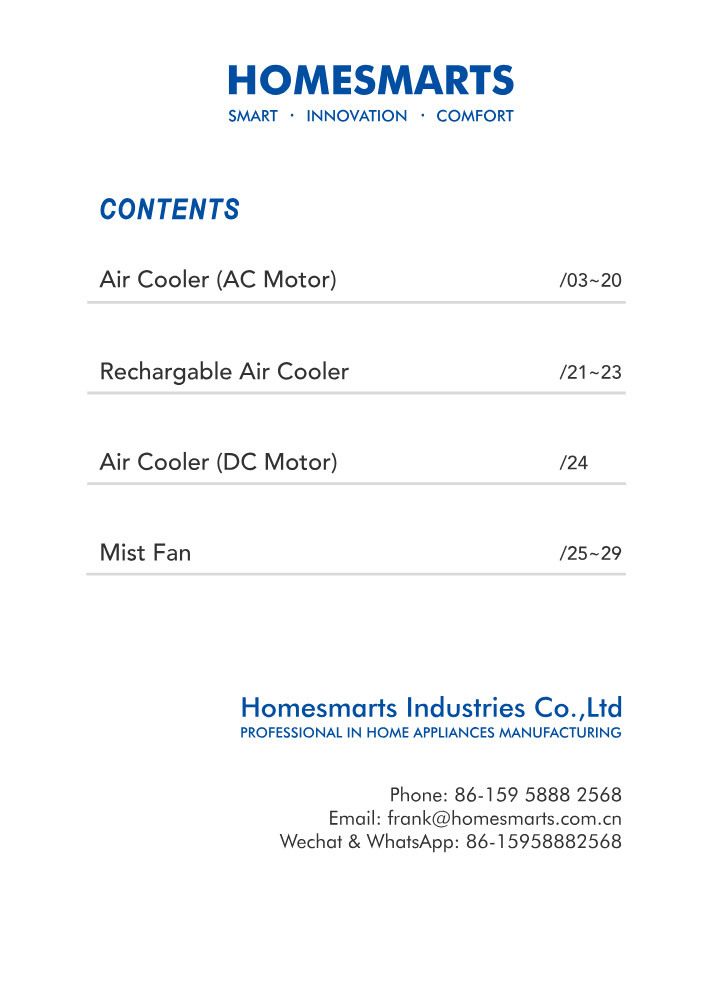 HOMESMARTS
SMART · INNOVATION · COMFORT

CONTENTS

Air Cooler (AC Motor) /03~20

Rechargable Air Cooler /21~23

Air Cooler (DC Motor) /24

Mist Fan /25~29

Homesmarts Industries Co.,Ltd
PROFESSIONAL IN HOME APPLIANCES MANUFACTURING

Phone: 86-159 5888 2568
Email: frank@homesmarts.com.cn
Wechat & WhatsApp: 86-15958882568